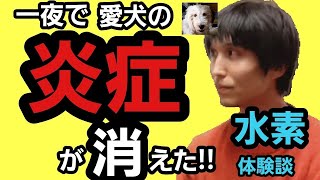 一夜で 愛犬の
炎症
が消えた!!

水素
体験談